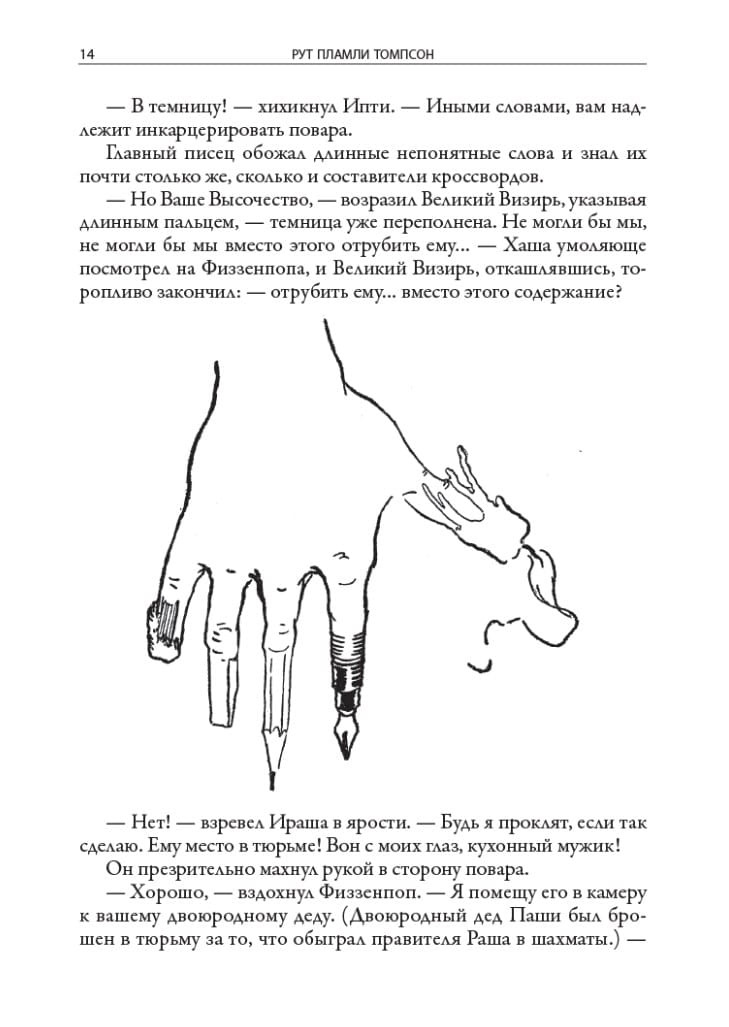 14 РУТ ПЛАМЛИ ТОМПСОН

— В темницу! — хихикнул Ипти. — Иными словами, вам надлежит инкарцерировать повара.

Главный писец обожал длинные непонятные слова и знал их почти столько же, сколько и составители кроссвордов.

— Но Ваше Высочество, — возразил Великий Визирь, указывая длинным пальцем, — темница уже переполнена. Не могли бы мы, не могли бы мы вместо этого отрубить ему... — Хаша умоляюще посмотрел на Физзенпопа, и Великий Визирь, откашлявшись, торопливо закончил: — отрубить ему... вместо этого содержание?

— Нет! — взревел Ираша в ярости. — Будь я проклят, если так сделаю. Ему место в тюрьме! Вон с моих глаз, кухонный мужик!

Он презрительно махнул рукой в сторону повара.

— Хорошо, — вздохнул Физзенпоп. — Я помещу его в камеру к вашему двоюродному деду. (Двоюродный дед Паши был брошен в тюрьму за то, что обыграл правителя Раша в шахматы.) —